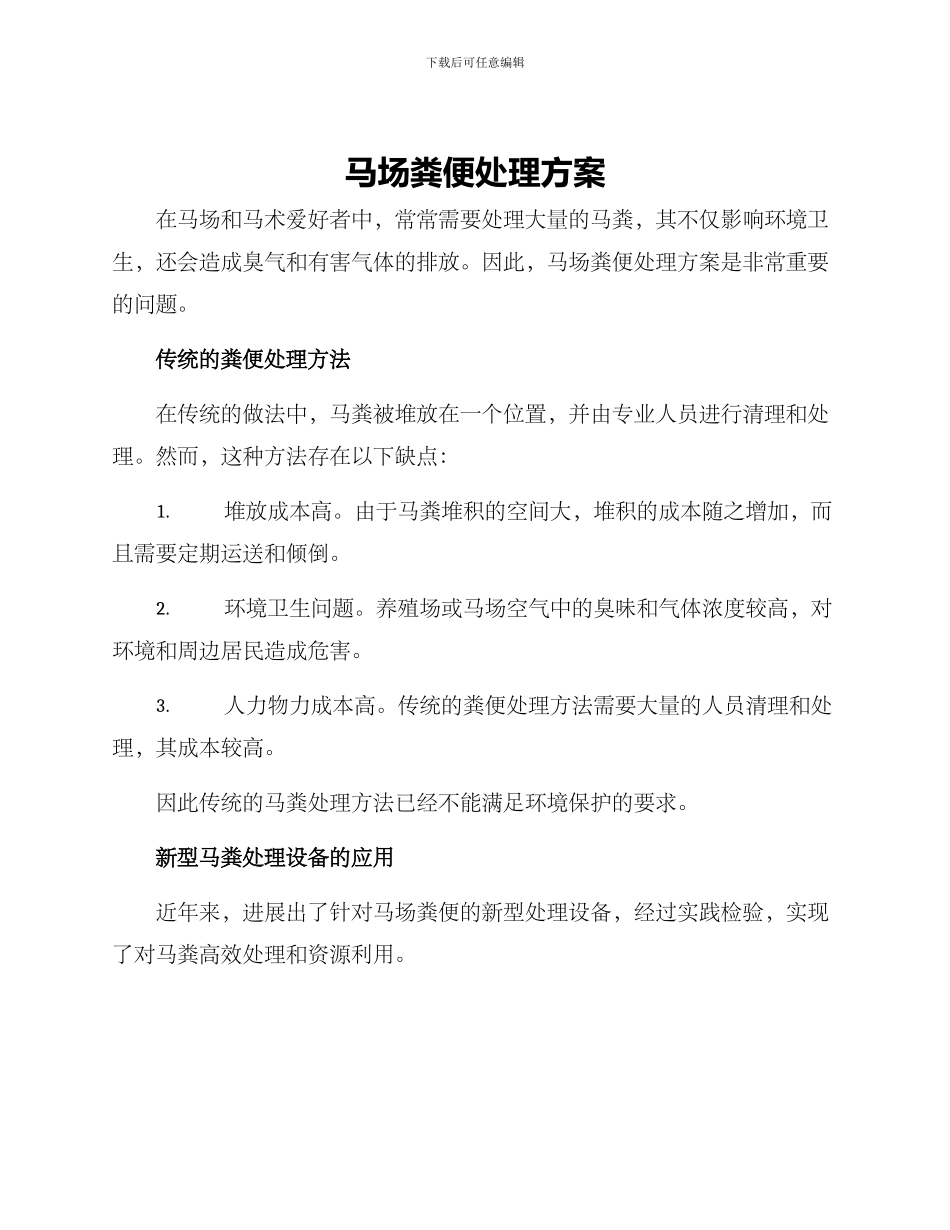 下载后可任意编辑

马场粪便处理方案

在马场和马术爱好者中，常常需要处理大量的马粪，其不仅影响环境卫生，还会造成臭气和有害气体的排放。因此，马场粪便处理方案是非常重要的问题。

传统的粪便处理方法

在传统的做法中，马粪被堆放在一个位置，并由专业人员进行清理和处理。然而，这种方法存在以下缺点：

1. 堆放成本高。由于马粪堆积的空间大，堆积的成本随之增加，而且需要定期运送和倾倒。

2. 环境卫生问题。养殖场或马场空气中的臭味和气体浓度较高，对环境和周边居民造成危害。

3. 人力物力成本高。传统的粪便处理方法需要大量的人员清理和处理，其成本较高。

因此传统的马粪处理方法已经不能满足环境保护的要求。

新型马粪处理设备的应用

近年来，进展出了针对马场粪便的新型处理设备，经过实践检验，实现了对马粪高效处理和资源利用。